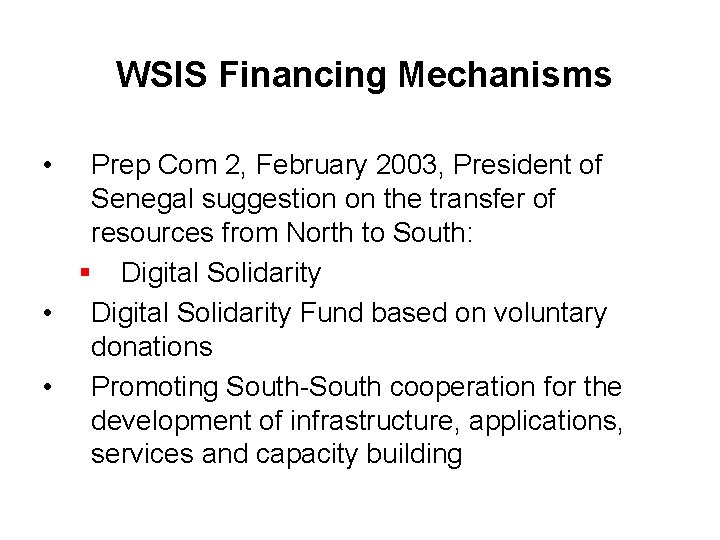 WSIS Financing Mechanisms

• Prep Com 2, February 2003, President of Senegal suggestion on the transfer of resources from North to South:
• Digital Solidarity
• Digital Solidarity Fund based on voluntary donations
• Promoting South-South cooperation for the development of infrastructure, applications, services and capacity building